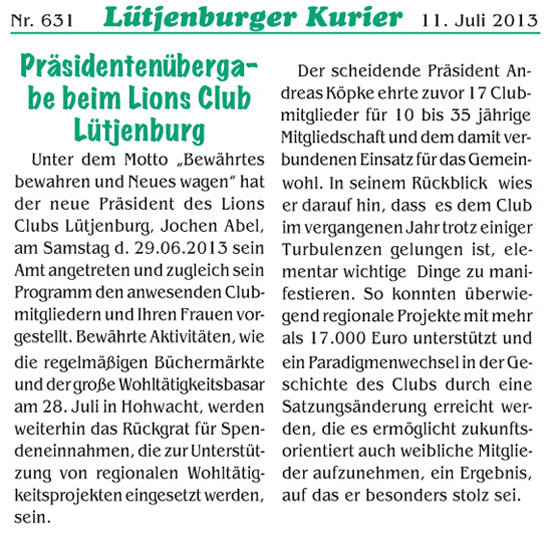 Nr. 631 Lütjenburger Kurier 11. Juli 2013

Präsidentenübergabe beim Lions Club Lütjenburg

Unter dem Motto „Bewährtes bewahren und Neues wagen" hat der neue Präsident des Lions Clubs Lütjenburg, Jochen Abel, am Samstag d. 29.06.2013 sein Amt angetreten und zugleich sein Programm den anwesenden Clubmitgliedern und Ihren Frauen vorgestellt. Bewährte Aktivitäten, wie die regelmäßigen Büchermärkte und der große Wohltätigkeitsbasar am 28. Juli in Hohwacht, werden weiterhin das Rückgrat für Spendeneinnahmen, die zur Unterstützung von regionalen Wohltätigkeitsprojekten eingesetzt werden, sein.

Der scheidende Präsident Andreas Köpke ehrte zuvor 17 Clubmitglieder für 10 bis 35 jährige Mitgliedschaft und dem damit verbundenen Einsatz für das Gemeinwohl. In seinem Rückblick wies er darauf hin, dass es dem Club im vergangenen Jahr trotz einiger Turbulenzen gelungen ist, elementar wichtige Dinge zu manifestieren. So konnten überwiegend regionale Projekte mit mehr als 17.000 Euro unterstützt und ein Paradigmenwechsel in der Geschichte des Clubs durch eine Satzungsänderung erreicht werden, die es ermöglicht zukunftsorientiert auch weibliche Mitglieder aufzunehmen, ein Ergebnis, auf das er besonders stolz sei.